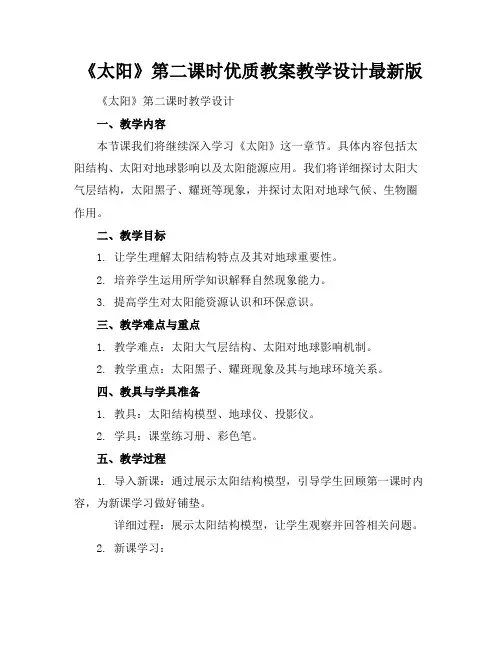 《太阳》第二课时优质教案教学设计最新版

《太阳》第二课时教学设计

一、教学内容

本节课我们将继续深入学习《太阳》这一章节。具体内容包括太阳结构、太阳对地球影响以及太阳能源应用。我们将详细探讨太阳大气层结构，太阳黑子、耀斑等现象，并探讨太阳对地球气候、生物圈作用。

二、教学目标

1. 让学生理解太阳结构特点及其对地球重要性。

2. 培养学生运用所学知识解释自然现象能力。

3. 提高学生对太阳能资源认识和环保意识。

三、教学难点与重点

1. 教学难点：太阳大气层结构、太阳对地球影响机制。

2. 教学重点：太阳黑子、耀斑现象及其与地球环境关系。

四、教具与学具准备

1. 教具：太阳结构模型、地球仪、投影仪。

2. 学具：课堂练习册、彩色笔。

五、教学过程

1. 导入新课：通过展示太阳结构模型，引导学生回顾第一课时内容，为新课学习做好铺垫。

详细过程：展示太阳结构模型，让学生观察并回答相关问题。

2. 新课学习：